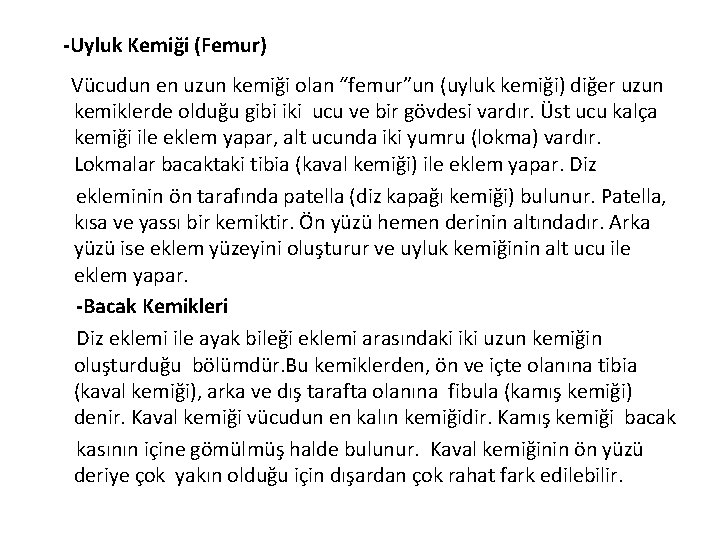 -Uyluk Kemiği (Femur)

Vücudun en uzun kemiği olan “femur”un (uyluk kemiği) diğer uzun kemiklerde olduğu gibi iki ucu ve bir gövdesi vardır. Üst ucu kalça kemiği ile eklem yapar, alt ucunda iki yumru (lokma) vardır. Lokmalar bacaktaki tibia (kaval kemiği) ile eklem yapar. Diz ekleminin ön tarafında patella (diz kapağı kemiği) bulunur. Patella, kısa ve yassı bir kemiktir. Ön yüzü hemen derinin altındadır. Arka yüzü ise eklem yüzeyini oluşturur ve uyluk kemiğinin alt ucu ile eklem yapar.

-Bacak Kemikleri

Diz eklemi ile ayak bileği eklemi arasındaki iki uzun kemiğin oluşturduğu bölümdür.Bu kemiklerden, ön ve içte olanına tibia (kaval kemiği), arka ve dış tarafta olanına fibula (kamış kemiği) denir. Kaval kemiği vücudun en kalın kemiğidir. Kamış kemiği bacak kasının içine gömülmüş halde bulunur. Kaval kemiğinin ön yüzü deriye çok yakın olduğu için dışardan çok rahat fark edilebilir.